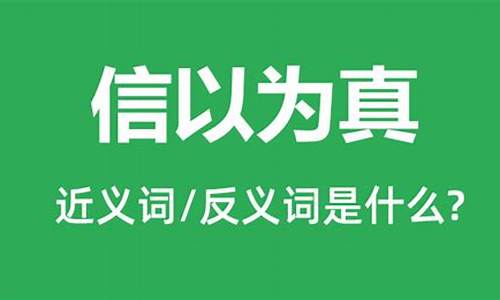 信以为真

近义词/反义词是什么?